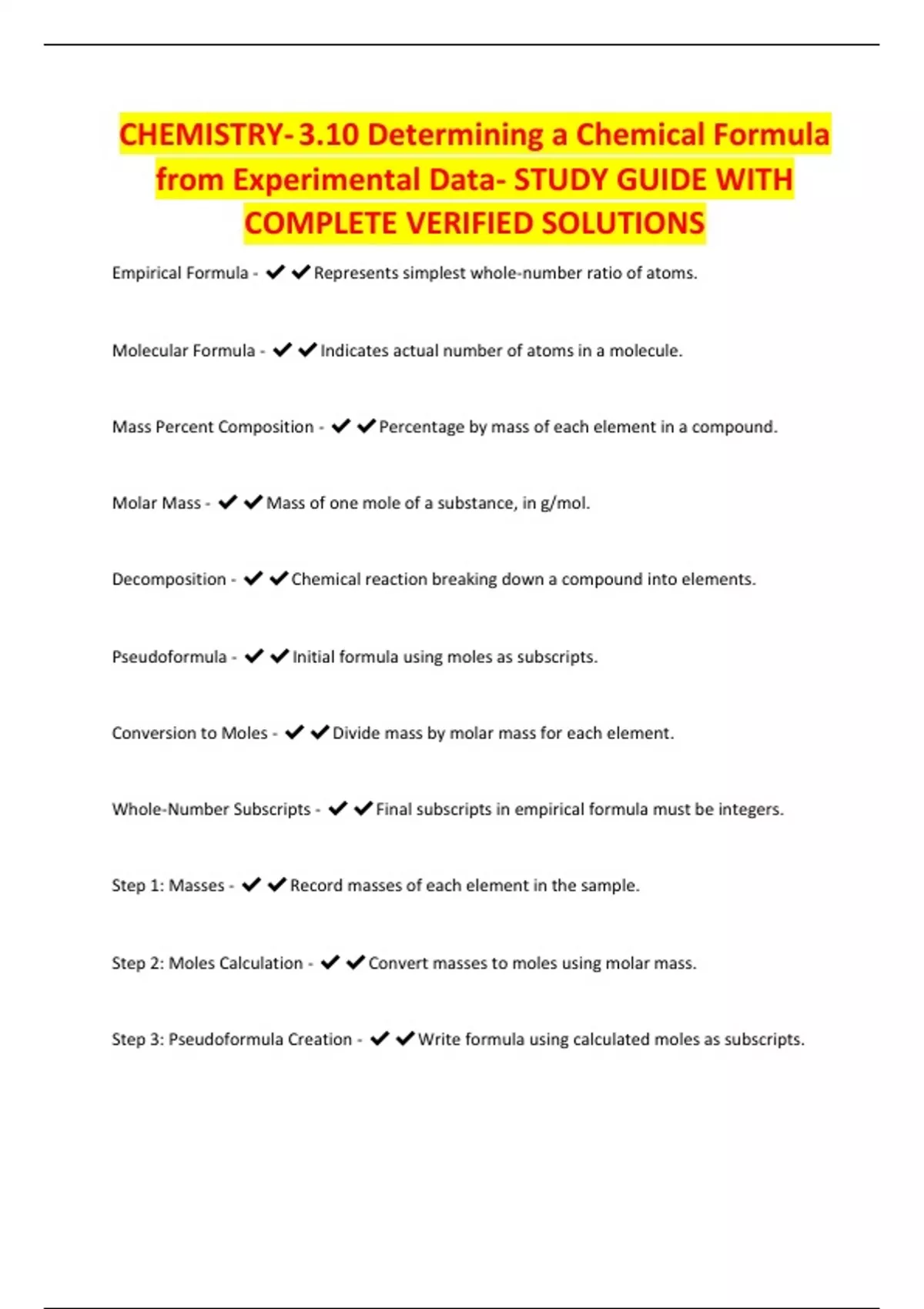 CHEMISTRY- 3.10 Determining a Chemical Formula from Experimental Data- STUDY GUIDE WITH COMPLETE VERIFIED SOLUTIONS

Empirical Formula - ✔✔Represents simplest whole-number ratio of atoms.

Molecular Formula - ✔✔Indicates actual number of atoms in a molecule.

Mass Percent Composition - ✔✔Percentage by mass of each element in a compound.

Molar Mass - ✔✔Mass of one mole of a substance, in g/mol.

Decomposition - ✔✔Chemical reaction breaking down a compound into elements.

Pseudoformula - ✔✔Initial formula using moles as subscripts.

Conversion to Moles - ✔✔Divide mass by molar mass for each element.

Whole-Number Subscripts - ✔✔Final subscripts in empirical formula must be integers.

Step 1: Masses - ✔✔Record masses of each element in the sample.

Step 2: Moles Calculation - ✔✔Convert masses to moles using molar mass.

Step 3: Pseudoformula Creation - ✔✔Write formula using calculated moles as subscripts.